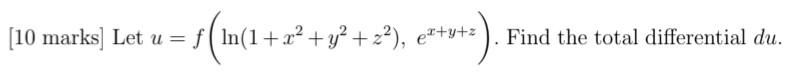 [10 marks] Let $u = f\left(\ln(1+x^2+y^2+z^2),\ e^{x+y+z}\right)$. Find the total differential $du$.